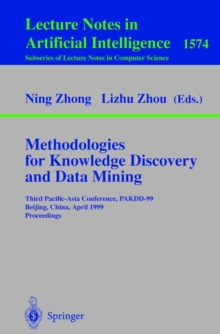 Lecture Notes in
Artificial Intelligence 1574
Subseries of Lecture Notes in Computer Science

Ning Zhong Lizhu Zhou (Eds.)

Methodologies
for Knowledge Discovery
and Data Mining

Third Pacific-Asia Conference, PAKDD-99
Beijing, China, April 1999
Proceedings

Springer